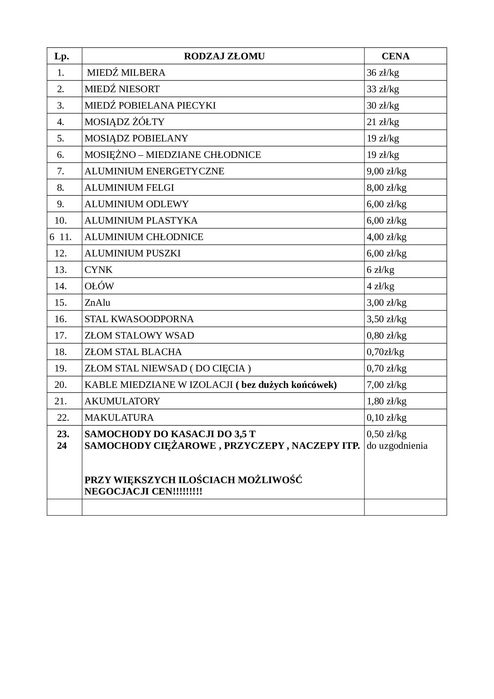 | Lp. | RODZAJ ZŁOMU | CENA |
|---|---|---|
| 1. | MIEDŹ MILBERA | 36 zł/kg |
| 2. | MIEDŹ NIESORT | 33 zł/kg |
| 3. | MIEDŹ POBIELANA PIECYKI | 30 zł/kg |
| 4. | MOSIĄDZ ŻÓŁTY | 21 zł/kg |
| 5. | MOSIĄDZ POBIELANY | 19 zł/kg |
| 6. | MOSIĘŻNO – MIEDZIANE CHŁODNICE | 19 zł/kg |
| 7. | ALUMINIUM ENERGETYCZNE | 9,00 zł/kg |
| 8. | ALUMINIUM FELGI | 8,00 zł/kg |
| 9. | ALUMINIUM ODLEWY | 6,00 zł/kg |
| 10. | ALUMINIUM PLASTYKA | 6,00 zł/kg |
| 6 11. | ALUMINIUM CHŁODNICE | 4,00 zł/kg |
| 12. | ALUMINIUM PUSZKI | 6,00 zł/kg |
| 13. | CYNK | 6 zł/kg |
| 14. | OŁÓW | 4 zł/kg |
| 15. | ZnAlu | 3,00 zł/kg |
| 16. | STAL KWASOODPORNA | 3,50 zł/kg |
| 17. | ZŁOM STALOWY WSAD | 0,80 zł/kg |
| 18. | ZŁOM STAL BLACHA | 0,70zł/kg |
| 19. | ZŁOM STAL NIEWSAD ( DO CIĘCIA ) | 0,70 zł/kg |
| 20. | KABLE MIEDZIANE W IZOLACJI ( bez dużych końcówek) | 7,00 zł/kg |
| 21. | AKUMULATORY | 1,80 zł/kg |
| 22. | MAKULATURA | 0,10 zł/kg |
| 23. 24 | SAMOCHODY DO KASACJI DO 3,5 T SAMOCHODY CIĘŻAROWE , PRZYCZEPY , NACZEPY ITP. PRZY WIĘKSZYCH ILOŚCIACH MOŻLIWOŚĆ NEGOCJACJI CEN!!!!!!!!! | 0,50 zł/kg do uzgodnienia |
| | | |